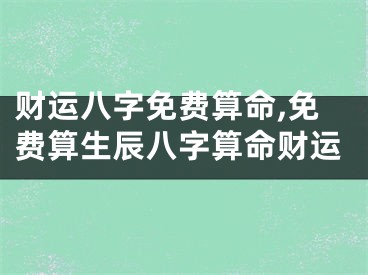 财运八字免费算命,免费算生辰八字算命财运